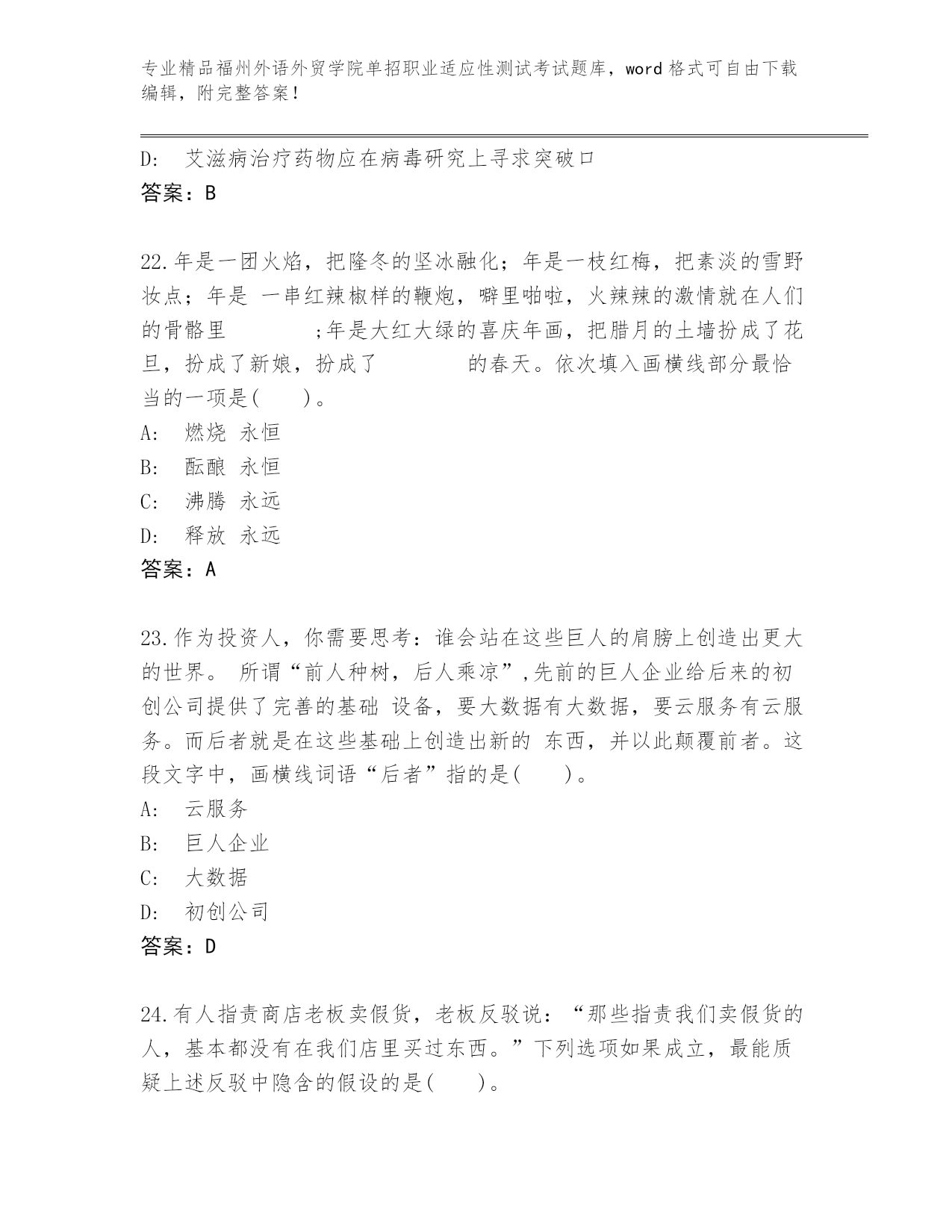 专业精品福州外语外贸学院单招职业适应性测试考试题库，word 格式可自由下载编辑，附完整答案！

D:　艾滋病治疗药物应在病毒研究上寻求突破口
答案：B

22.年是一团火焰，把隆冬的坚冰融化；年是一枝红梅，把素淡的雪野妆点；年是 一串红辣椒样的鞭炮，噼里啪啦，火辣辣的激情就在人们的骨骼里　　　　;年是大红大绿的喜庆年画，把腊月的土墙扮成了花旦，扮成了新娘，扮成了　　　　的春天。依次填入画横线部分最恰当的一项是(　　)。
A:　燃烧 永恒
B:　酝酿 永恒
C:　沸腾 永远
D:　释放 永远
答案：A

23.作为投资人，你需要思考：谁会站在这些巨人的肩膀上创造出更大的世界。 所谓“前人种树，后人乘凉”,先前的巨人企业给后来的初创公司提供了完善的基础 设备，要大数据有大数据，要云服务有云服务。而后者就是在这些基础上创造出新的 东西，并以此颠覆前者。这段文字中，画横线词语“后者”指的是(　　)。
A:　云服务
B:　巨人企业
C:　大数据
D:　初创公司
答案：D

24.有人指责商店老板卖假货，老板反驳说：“那些指责我们卖假货的人，基本都没有在我们店里买过东西。”下列选项如果成立，最能质疑上述反驳中隐含的假设的是(　　)。